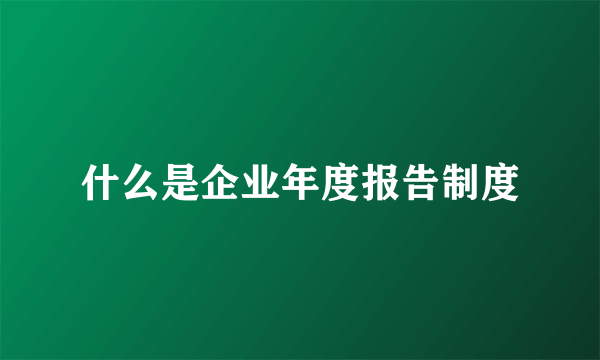 什么是企业年度报告制度